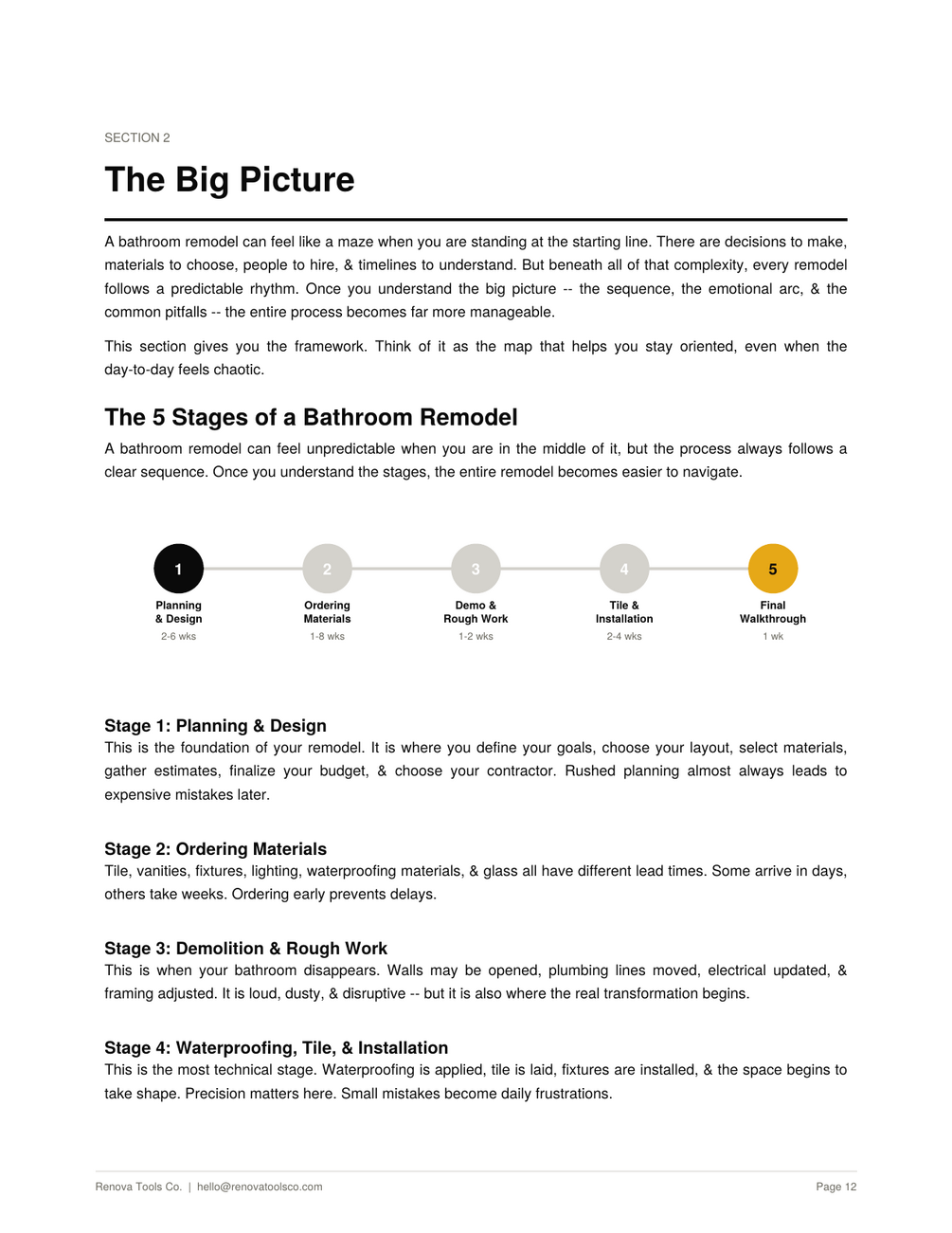 SECTION 2

The Big Picture

A bathroom remodel can feel like a maze when you are standing at the starting line. There are decisions to make, materials to choose, people to hire, & timelines to understand. But beneath all of that complexity, every remodel follows a predictable rhythm. Once you understand the big picture -- the sequence, the emotional arc, & the common pitfalls -- the entire process becomes far more manageable.

This section gives you the framework. Think of it as the map that helps you stay oriented, even when the day-to-day feels chaotic.

The 5 Stages of a Bathroom Remodel

A bathroom remodel can feel unpredictable when you are in the middle of it, but the process always follows a clear sequence. Once you understand the stages, the entire remodel becomes easier to navigate.

1
Planning & Design
2-6 wks

2
Ordering Materials
1-8 wks

3
Demo & Rough Work
1-2 wks

4
Tile & Installation
2-4 wks

5
Final Walkthrough
1 wk

Stage 1: Planning & Design
This is the foundation of your remodel. It is where you define your goals, choose your layout, select materials, gather estimates, finalize your budget, & choose your contractor. Rushed planning almost always leads to expensive mistakes later.

Stage 2: Ordering Materials
Tile, vanities, fixtures, lighting, waterproofing materials, & glass all have different lead times. Some arrive in days, others take weeks. Ordering early prevents delays.

Stage 3: Demolition & Rough Work
This is when your bathroom disappears. Walls may be opened, plumbing lines moved, electrical updated, & framing adjusted. It is loud, dusty, & disruptive -- but it is also where the real transformation begins.

Stage 4: Waterproofing, Tile, & Installation
This is the most technical stage. Waterproofing is applied, tile is laid, fixtures are installed, & the space begins to take shape. Precision matters here. Small mistakes become daily frustrations.

Renova Tools Co. | hello@renovatoolsco.com

Page 12